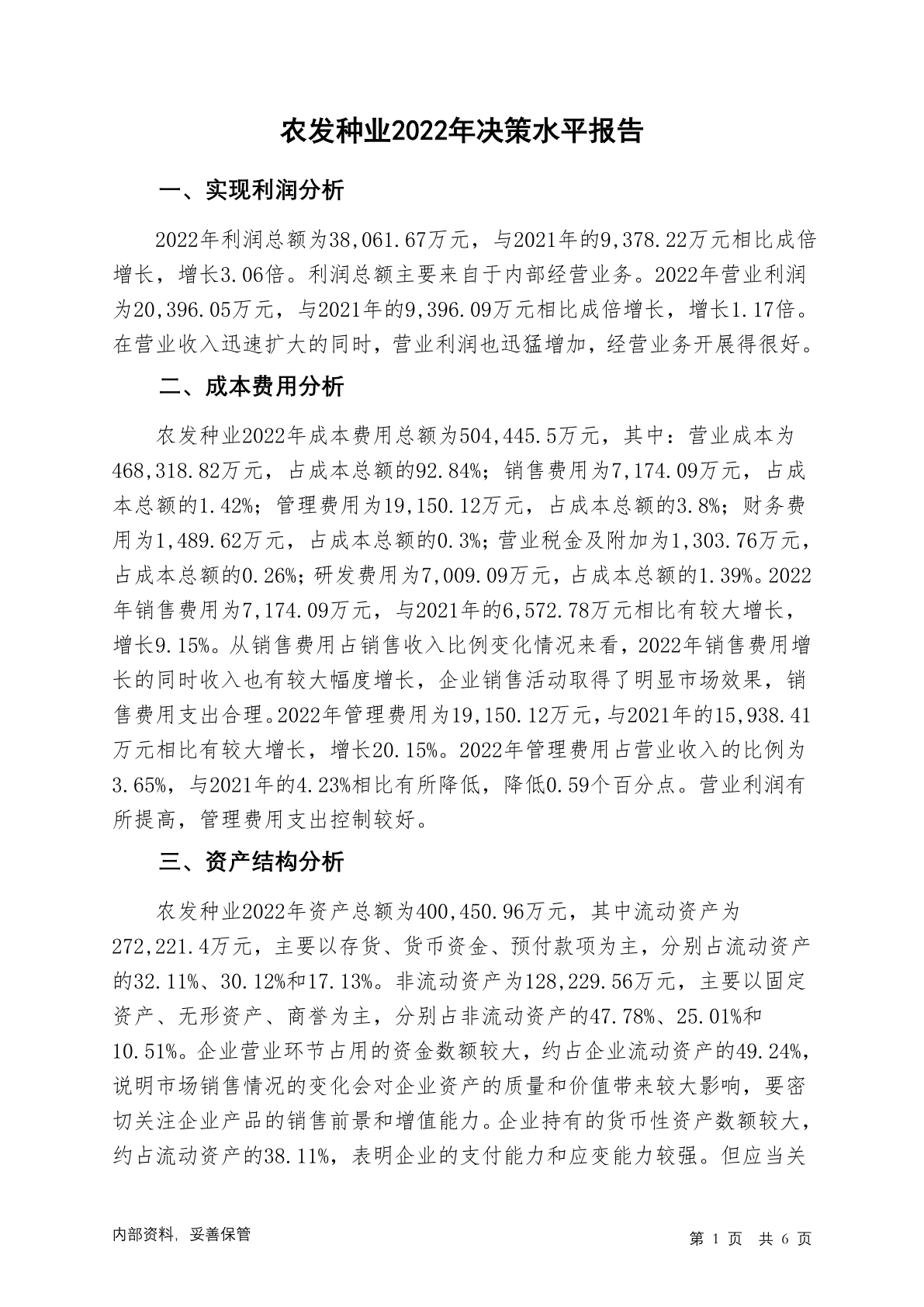 农发种业2022年决策水平报告

一、实现利润分析

2022年利润总额为38,061.67万元，与2021年的9,378.22万元相比成倍增长，增长3.06倍。利润总额主要来自于内部经营业务。2022年营业利润为20,396.05万元，与2021年的9,396.09万元相比成倍增长，增长1.17倍。在营业收入迅速扩大的同时，营业利润也迅猛增加，经营业务开展得很好。

二、成本费用分析

农发种业2022年成本费用总额为504,445.5万元，其中：营业成本为468,318.82万元，占成本总额的92.84%；销售费用为7,174.09万元，占成本总额的1.42%；管理费用为19,150.12万元，占成本总额的3.8%；财务费用为1,489.62万元，占成本总额的0.3%；营业税金及附加为1,303.76万元，占成本总额的0.26%；研发费用为7,009.09万元，占成本总额的1.39%。2022年销售费用为7,174.09万元，与2021年的6,572.78万元相比有较大增长，增长9.15%。从销售费用占销售收入比例变化情况来看，2022年销售费用增长的同时收入也有较大幅度增长，企业销售活动取得了明显市场效果，销售费用支出合理。2022年管理费用为19,150.12万元，与2021年的15,938.41万元相比有较大增长，增长20.15%。2022年管理费用占营业收入的比例为3.65%，与2021年的4.23%相比有所降低，降低0.59个百分点。营业利润有所提高，管理费用支出控制较好。

三、资产结构分析

农发种业2022年资产总额为400,450.96万元，其中流动资产为272,221.4万元，主要以存货、货币资金、预付款项为主，分别占流动资产的32.11%、30.12%和17.13%。非流动资产为128,229.56万元，主要以固定资产、无形资产、商誉为主，分别占非流动资产的47.78%、25.01%和10.51%。企业营业环节占用的资金数额较大，约占企业流动资产的49.24%，说明市场销售情况的变化会对企业资产的质量和价值带来较大影响，要密切关注企业产品的销售前景和增值能力。企业持有的货币性资产数额较大，约占流动资产的38.11%，表明企业的支付能力和应变能力较强。但应当关

内部资料，妥善保管

第 1 页 共 6 页